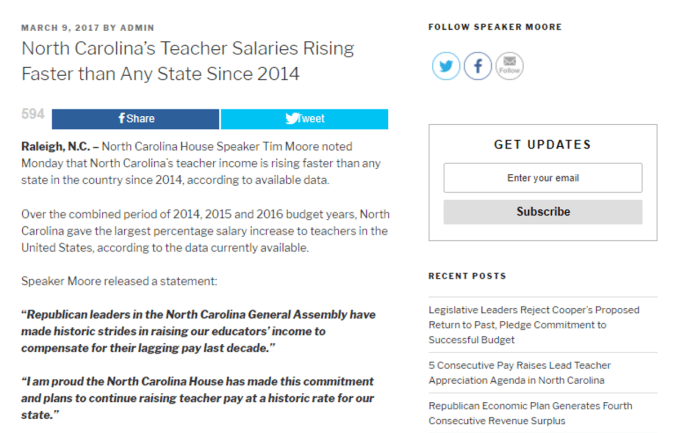 MARCH 9, 2017 BY ADMIN

North Carolina's Teacher Salaries Rising Faster than Any State Since 2014

594

Share

Tweet

**Raleigh, N.C. –** North Carolina House Speaker Tim Moore noted Monday that North Carolina's teacher income is rising faster than any state in the country since 2014, according to available data.

Over the combined period of 2014, 2015 and 2016 budget years, North Carolina gave the largest percentage salary increase to teachers in the United States, according to the data currently available.

Speaker Moore released a statement:

***"Republican leaders in the North Carolina General Assembly have made historic strides in raising our educators' income to compensate for their lagging pay last decade."***

***"I am proud the North Carolina House has made this commitment and plans to continue raising teacher pay at a historic rate for our state."***

FOLLOW SPEAKER MOORE

Follow

GET UPDATES

Enter your email

Subscribe

RECENT POSTS

Legislative Leaders Reject Cooper's Proposed Return to Past, Pledge Commitment to Successful Budget

5 Consecutive Pay Raises Lead Teacher Appreciation Agenda in North Carolina

Republican Economic Plan Generates Fourth Consecutive Revenue Surplus